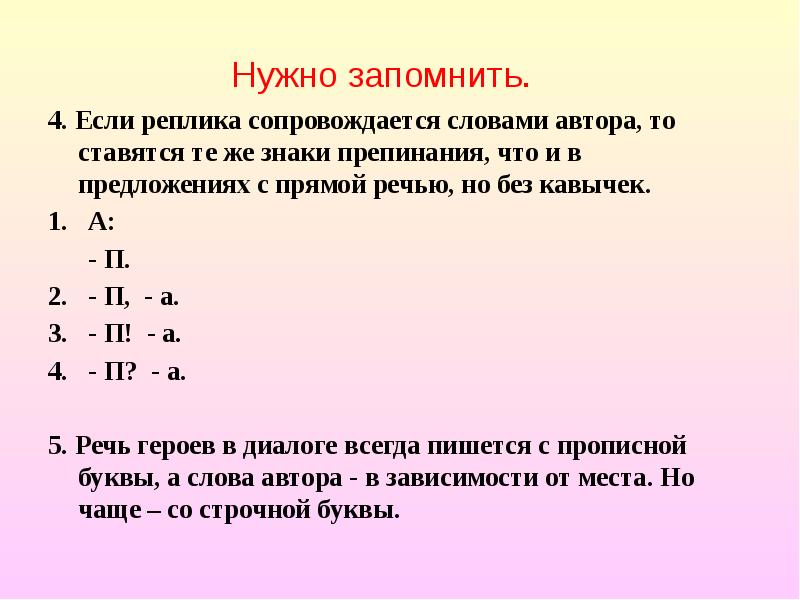 Нужно запомнить.

4. Если реплика сопровождается словами автора, то ставятся те же знаки препинания, что и в предложениях с прямой речью, но без кавычек.

1. А:

- П.

2. - П, - а.

3. - П! - а.

4. - П? - а.

5. Речь героев в диалоге всегда пишется с прописной буквы, а слова автора - в зависимости от места. Но чаще – со строчной буквы.